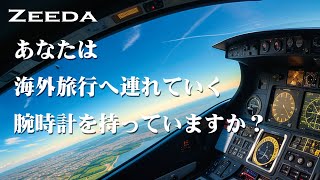 ZEEDA

あなたは
海外旅行へ連れていく
腕時計を持っていますか？